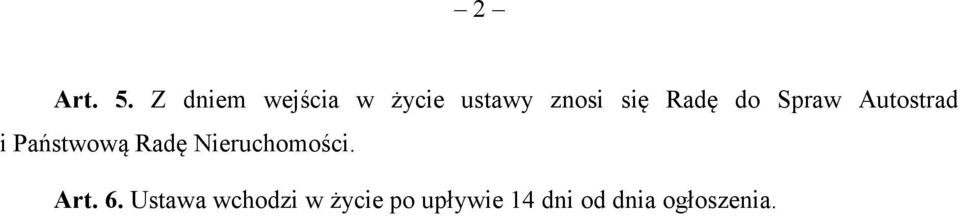 – 2 –

Art. 5. Z dniem wejścia w życie ustawy znosi się Radę do Spraw Autostrad i Państwową Radę Nieruchomości.

Art. 6. Ustawa wchodzi w życie po upływie 14 dni od dnia ogłoszenia.